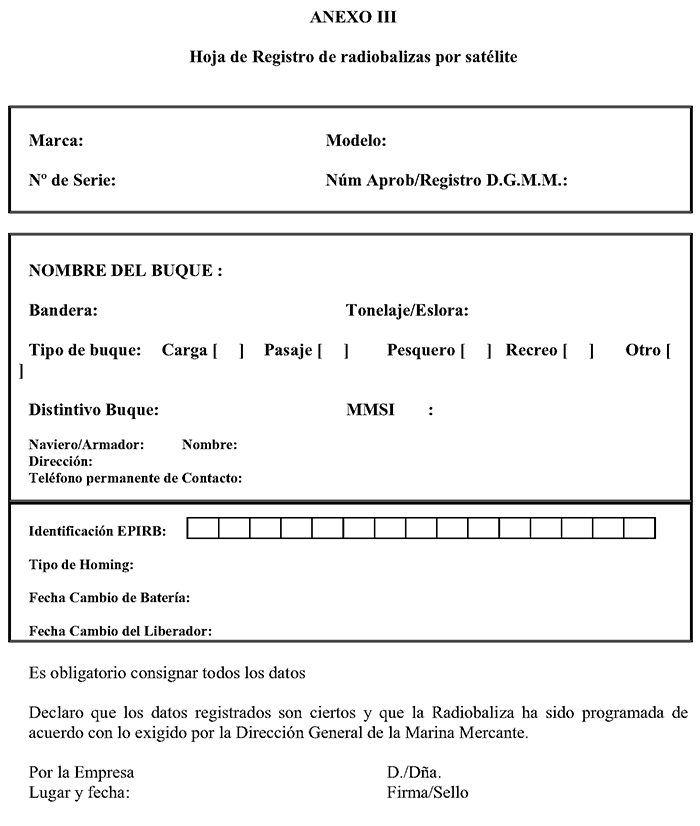 ANEXO III

Hoja de Registro de radiobalizas por satélite

Marca: Modelo:

Nº de Serie: Núm Aprob/Registro D.G.M.M.:

NOMBRE DEL BUQUE :

Bandera: Tonelaje/Eslora:

Tipo de buque: Carga [ ] Pasaje [ ] Pesquero [ ] Recreo [ ] Otro [ ]

Distintivo Buque: MMSI :

Naviero/Armador: Nombre:
Dirección:
Teléfono permanente de Contacto:

Identificación EPIRB:

Tipo de Homing:

Fecha Cambio de Batería:

Fecha Cambio del Liberador:

Es obligatorio consignar todos los datos

Declaro que los datos registrados son ciertos y que la Radiobaliza ha sido programada de acuerdo con lo exigido por la Dirección General de la Marina Mercante.

Por la Empresa D./Dña.
Lugar y fecha: Firma/Sello